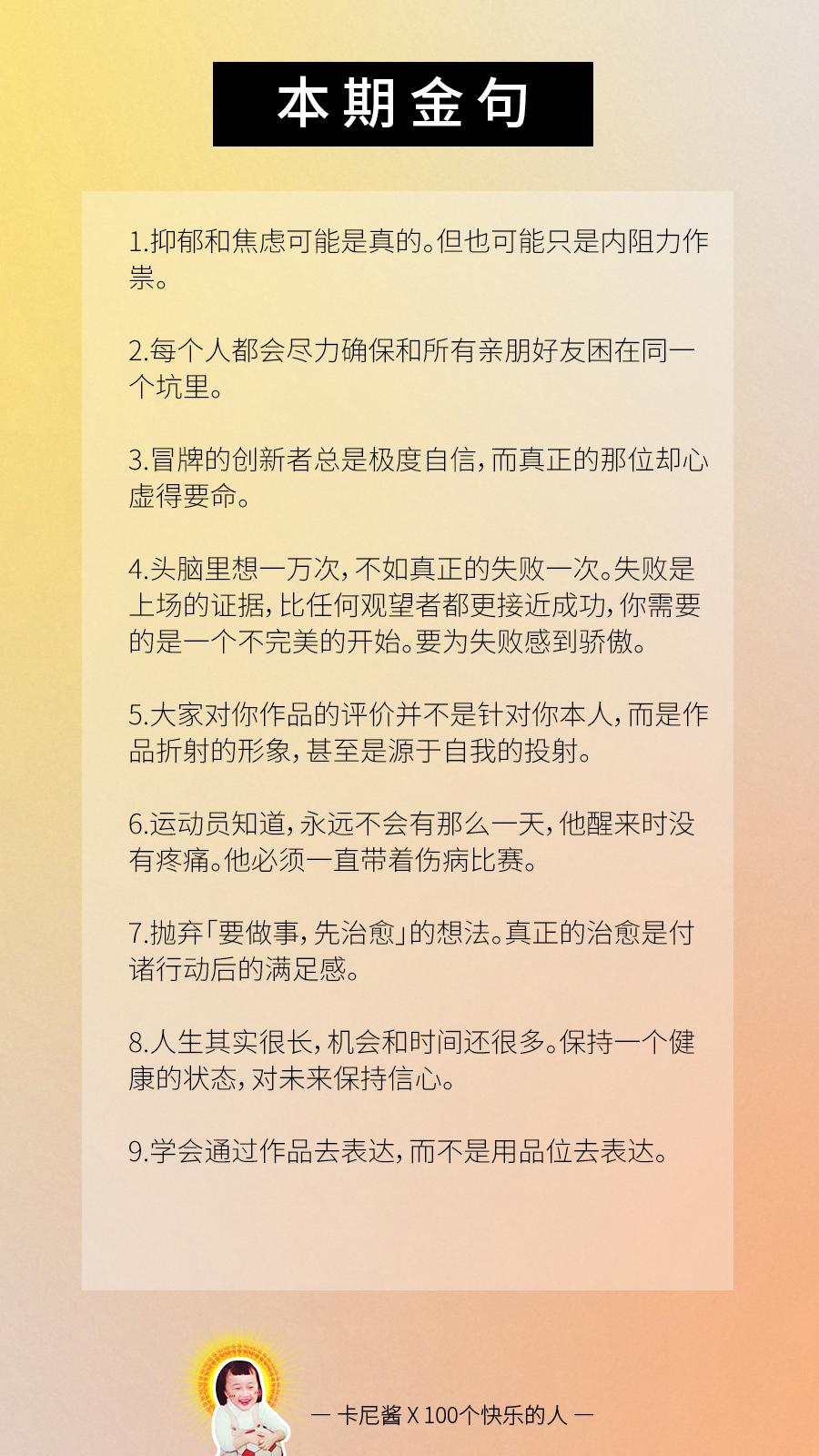 本期金句

1.抑郁和焦虑可能是真的。但也可能只是内阻力作祟。

2.每个人都会尽力确保和所有亲朋好友困在同一个坑里。

3.冒牌的创新者总是极度自信，而真正的那位却心虚得要命。

4.头脑里想一万次，不如真正的失败一次。失败是上场的证据，比任何观望者都更接近成功，你需要的是一个不完美的开始。要为失败感到骄傲。

5.大家对你作品的评价并不是针对你本人，而是作品折射的形象，甚至是源于自我的投射。

6.运动员知道，永远不会有那么一天，他醒来时没有疼痛。他必须一直带着伤病比赛。

7.抛弃「要做事，先治愈」的想法。真正的治愈是付诸行动后的满足感。

8.人生其实很长，机会和时间还很多。保持一个健康的状态，对未来保持信心。

9.学会通过作品去表达，而不是用品位去表达。

— 卡尼酱 X 100个快乐的人 —